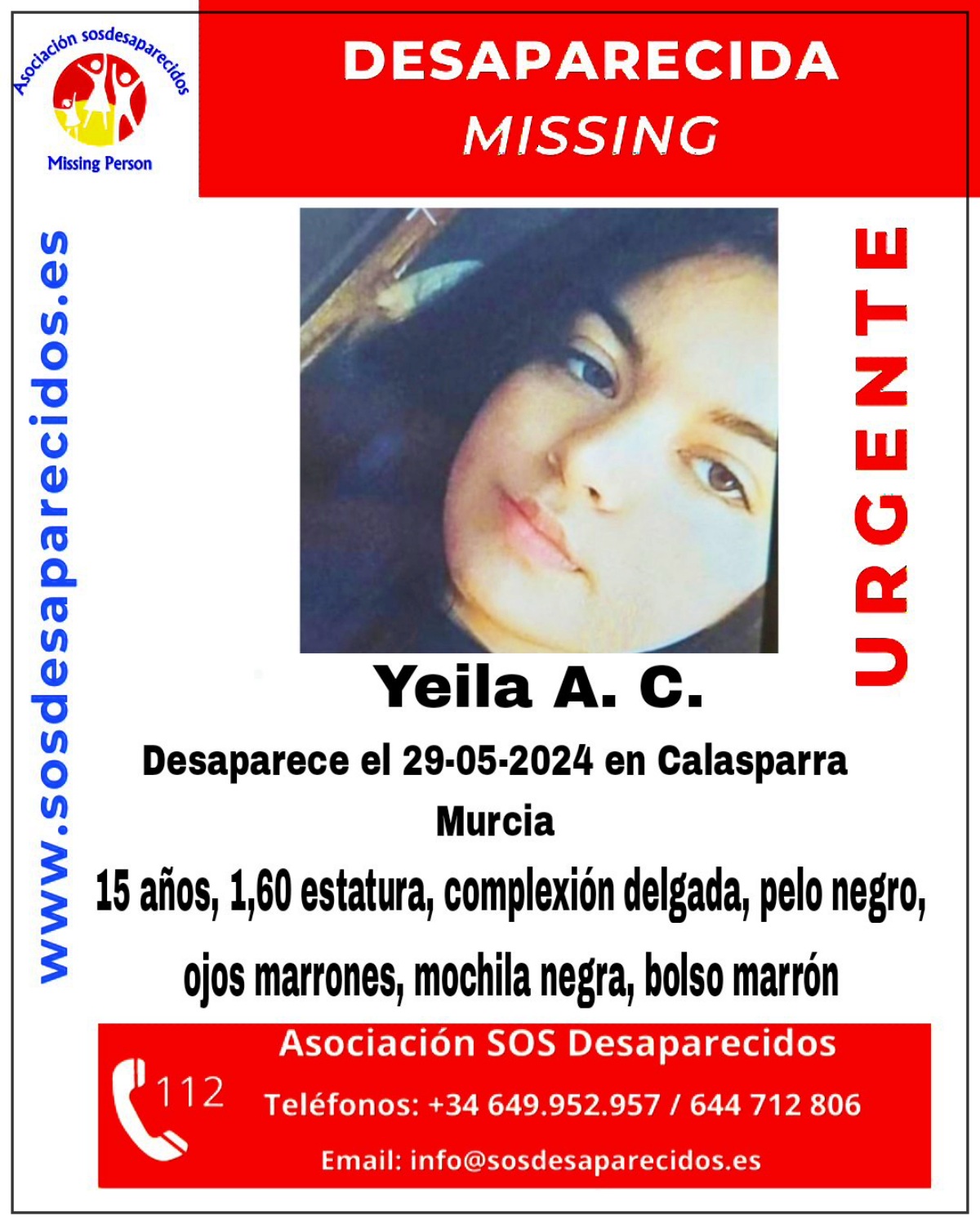 Asociación sosdesaparecidos
Missing Person

DESAPARECIDA
MISSING

www.sosdesaparecidos.es

URGENTE

Yeila A. C.

Desaparece el 29-05-2024 en Calasparra
Murcia

15 años, 1,60 estatura, complexión delgada, pelo negro, ojos marrones, mochila negra, bolso marrón

112

Asociación SOS Desaparecidos
Teléfonos: +34 649.952.957 / 644 712 806
Email: info@sosdesaparecidos.es